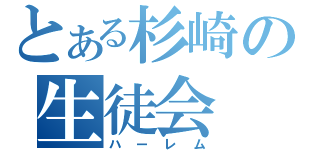 とある杉崎の
生徒会
ハーレム